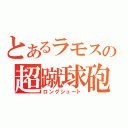 とあるラモスの
超蹴球砲
ロングシュート